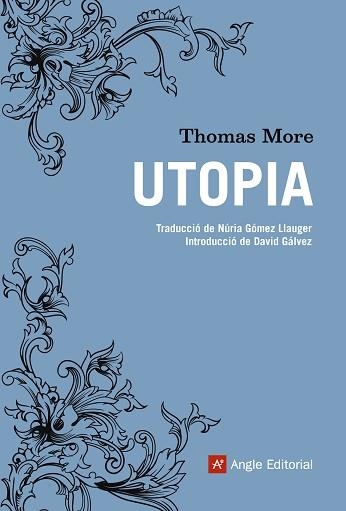 Thomas More

UTOPIA

Traducció de Núria Gómez Llauger
Introducció de David Gálvez

A Angle Editorial